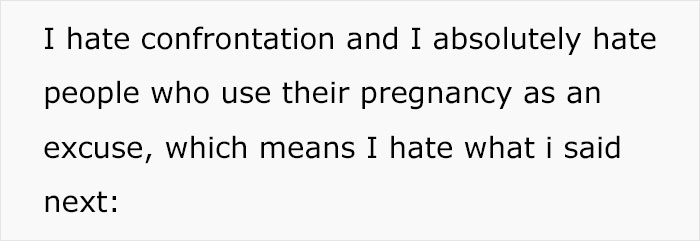 I hate confrontation and I absolutely hate people who use their pregnancy as an excuse, which means I hate what i said next: